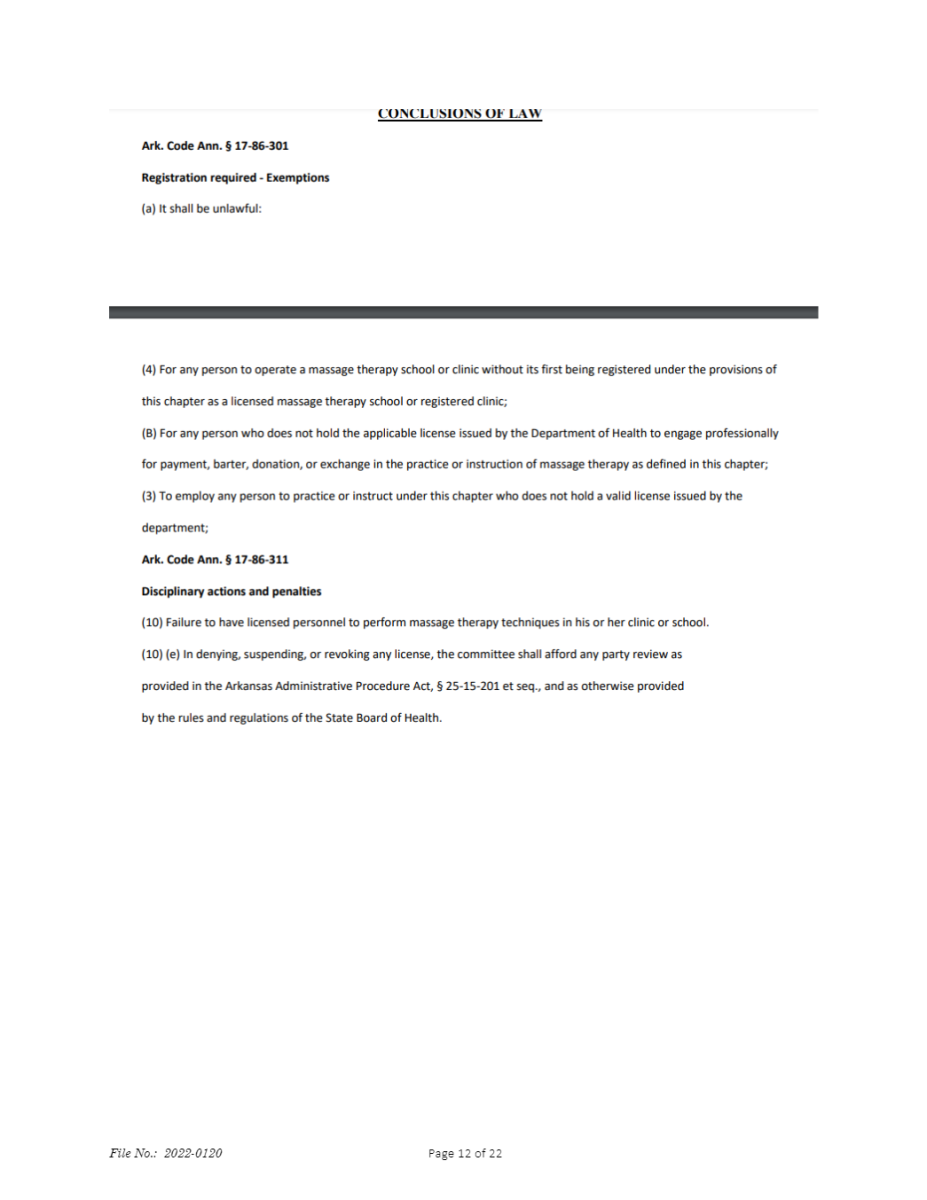 CONCLUSIONS OF LAW

Ark. Code Ann. § 17-86-301

Registration required - Exemptions

(a) It shall be unlawful:

(4) For any person to operate a massage therapy school or clinic without its first being registered under the provisions of this chapter as a licensed massage therapy school or registered clinic;

(B) For any person who does not hold the applicable license issued by the Department of Health to engage professionally for payment, barter, donation, or exchange in the practice or instruction of massage therapy as defined in this chapter;

(3) To employ any person to practice or instruct under this chapter who does not hold a valid license issued by the department;

Ark. Code Ann. § 17-86-311

Disciplinary actions and penalties

(10) Failure to have licensed personnel to perform massage therapy techniques in his or her clinic or school.

(10) (e) In denying, suspending, or revoking any license, the committee shall afford any party review as provided in the Arkansas Administrative Procedure Act, § 25-15-201 et seq., and as otherwise provided by the rules and regulations of the State Board of Health.

File No.: 2022-0120

Page 12 of 22